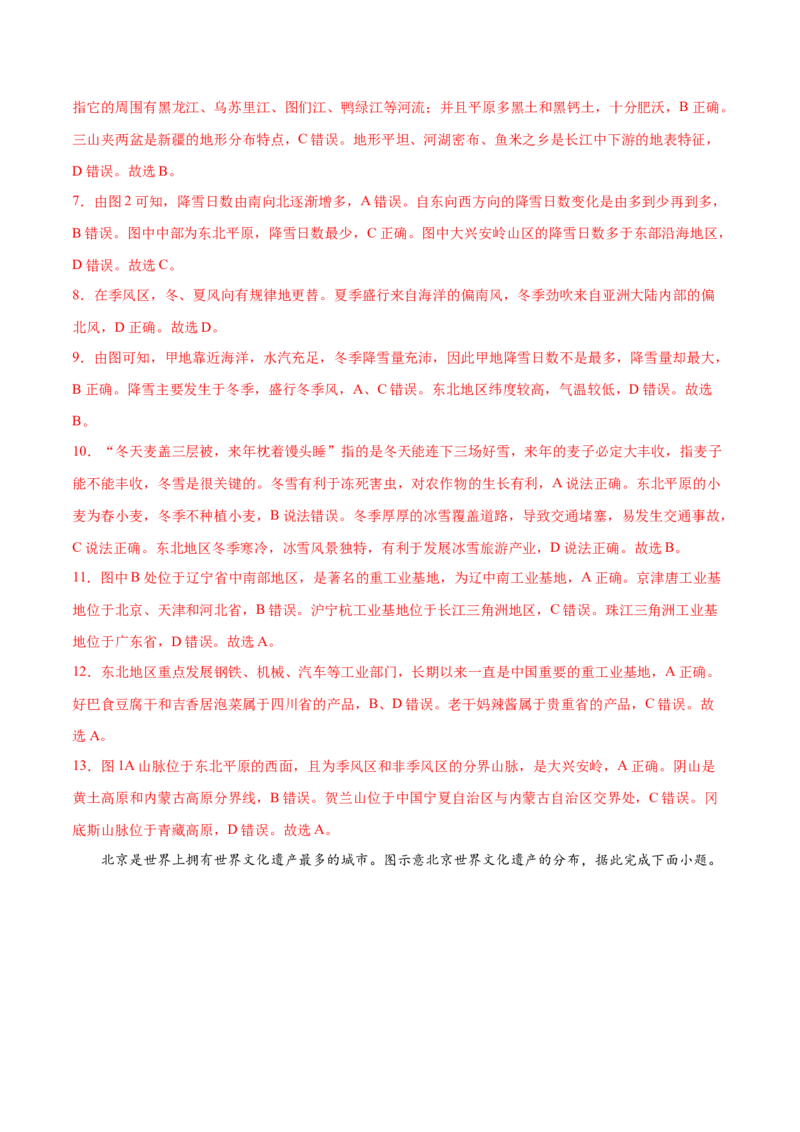 指它的周围有黑龙江、乌苏里江、图们江、鸭绿江等河流；并且平原多黑土和黑钙土，十分肥沃，B正确。三山夹两盆是新疆的地形分布特点，C错误。地形平坦、河湖密布、鱼米之乡是长江中下游的地表特征，D错误。故选B。

7.由图2可知，降雪日数由南向北逐渐增多，A错误。自东向西方向的降雪日数变化是由多到少再到多，B错误。图中中部为东北平原，降雪日数最少，C正确。图中大兴安岭山区的降雪日数多于东部沿海地区，D错误。故选C。

8.在季风区，冬、夏风向有规律地更替。夏季盛行来自海洋的偏南风，冬季劲吹来自亚洲大陆内部的偏北风，D正确。故选D。

9.由图可知，甲地靠近海洋，水汽充足，冬季降雪量充沛，因此甲地降雪日数不是最多，降雪量却最大，B正确。降雪主要发生于冬季，盛行冬季风，A、C错误。东北地区纬度较高，气温较低，D错误。故选B。

10.“冬天麦盖三层被，来年枕着馒头睡”指的是冬天能连下三场好雪，来年的麦子必定大丰收，指麦子能不能丰收，冬雪是很关键的。冬雪有利于冻死害虫，对农作物的生长有利，A说法正确。东北平原的小麦为春小麦，冬季不种植小麦，B说法错误。冬季厚厚的冰雪覆盖道路，导致交通堵塞，易发生交通事故，C说法正确。东北地区冬季寒冷，冰雪风景独特，有利于发展冰雪旅游产业，D说法正确。故选B。

11.图中B处位于辽宁省中南部地区，是著名的重工业基地，为辽中南工业基地，A正确。京津唐工业基地位于北京、天津和河北省，B错误。沪宁杭工业基地位于长江三角洲地区，C错误。珠江三角洲工业基地位于广东省，D错误。故选A。

12.东北地区重点发展钢铁、机械、汽车等工业部门，长期以来一直是中国重要的重工业基地，A正确。好巴食豆腐干和吉香居泡菜属于四川省的产品，B、D错误。老干妈辣酱属于贵重省的产品，C错误。故选A。

13.图1A山脉位于东北平原的西面，且为季风区和非季风区的分界山脉，是大兴安岭，A正确。阴山是黄土高原和内蒙古高原分界线，B错误。贺兰山位于中国宁夏自治区与内蒙古自治区交界处，C错误。冈底斯山脉位于青藏高原，D错误。故选A。

北京是世界上拥有世界文化遗产最多的城市。图示意北京世界文化遗产的分布，据此完成下面小题。